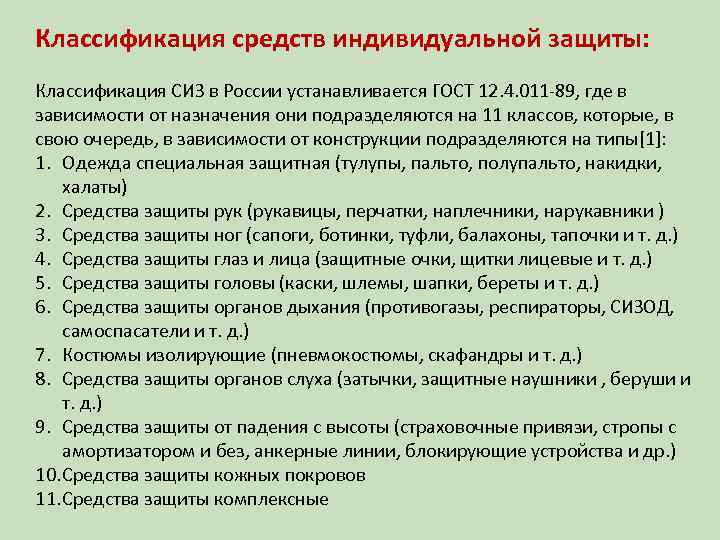 Классификация средств индивидуальной защиты:

Классификация СИЗ в России устанавливается ГОСТ 12.4.011-89, где в зависимости от назначения они подразделяются на 11 классов, которые, в свою очередь, в зависимости от конструкции подразделяются на типы[1]:
1. Одежда специальная защитная (тулупы, пальто, полупальто, накидки, халаты)
2. Средства защиты рук (рукавицы, перчатки, наплечники, нарукавники )
3. Средства защиты ног (сапоги, ботинки, туфли, балахоны, тапочки и т. д.)
4. Средства защиты глаз и лица (защитные очки, щитки лицевые и т. д.)
5. Средства защиты головы (каски, шлемы, шапки, береты и т. д.)
6. Средства защиты органов дыхания (противогазы, респираторы, СИЗОД, самоспасатели и т. д.)
7. Костюмы изолирующие (пневмокостюмы, скафандры и т. д.)
8. Средства защиты органов слуха (затычки, защитные наушники , беруши и т. д.)
9. Средства защиты от падения с высоты (страховочные привязи, стропы с амортизатором и без, анкерные линии, блокирующие устройства и др.)
10.Средства защиты кожных покровов
11.Средства защиты комплексные